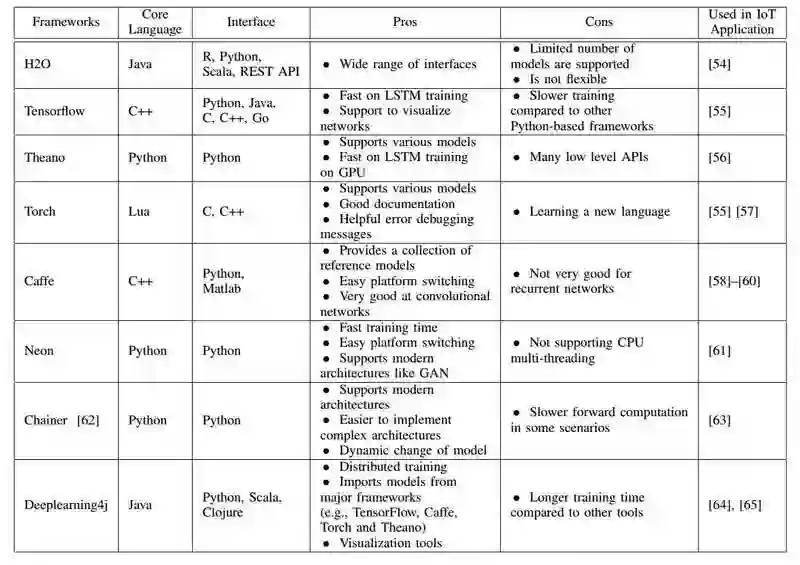 | Frameworks | Core Language | Interface | Pros | Cons | Used in IoT Application |
|---|---|---|---|---|---|
| H2O | Java | R, Python, Scala, REST API | • Wide range of interfaces | • Limited number of models are supported • Is not flexible | [54] |
| Tensorflow | C++ | Python, Java, C, C++, Go | • Fast on LSTM training • Support to visualize networks | • Slower training compared to other Python-based frameworks | [55] |
| Theano | Python | Python | • Supports various models • Fast on LSTM training on GPU | • Many low level APIs | [56] |
| Torch | Lua | C, C++ | • Supports various models • Good documentation • Helpful error debugging messages | • Learning a new language | [55] [57] |
| Caffe | C++ | Python, Matlab | • Provides a collection of reference models • Easy platform switching • Very good at convolutional networks | • Not very good for recurrent networks | [58]–[60] |
| Neon | Python | Python | • Fast training time • Easy platform switching • Supports modern architectures like GAN | • Not supporting CPU multi-threading | [61] |
| Chainer [62] | Python | Python | • Supports modern architectures • Easier to implement complex architectures • Dynamic change of model | • Slower forward computation in some scenarios | [63] |
| Deeplearning4j | Java | Python, Scala, Clojure | • Distributed training • Imports models from major frameworks (e.g., TensorFlow, Caffe, Torch and Theano) • Visualization tools | • Longer training time compared to other tools | [64], [65] |